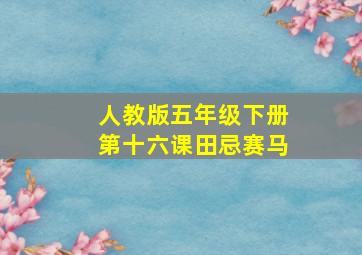 人教版五年级下册
第十六课田忌赛马